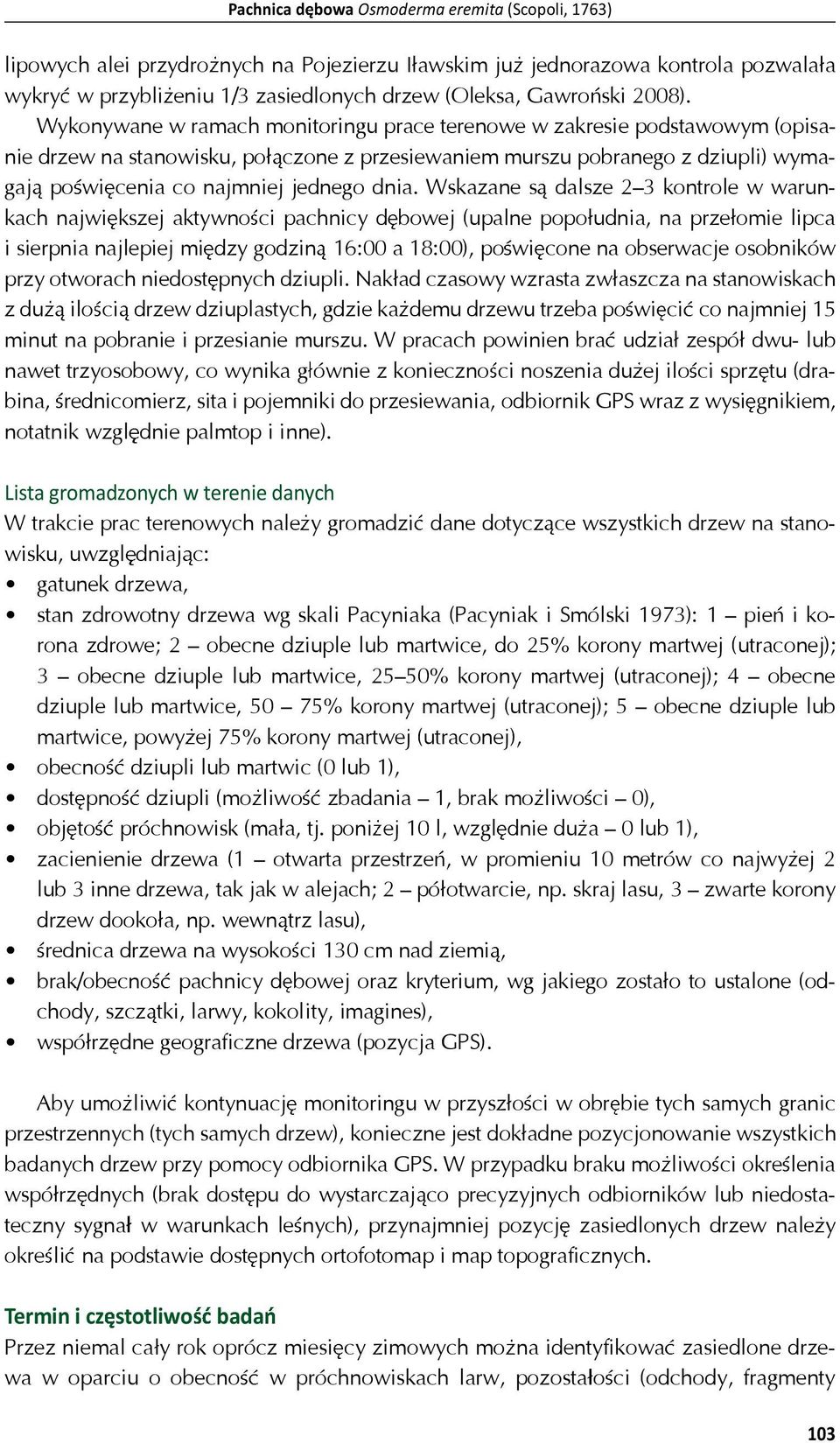 Pachnica dębowa Osmoderma eremita (Scopoli, 1763)

lipowych alei przydrożnych na Pojezierzu Iławskim już jednorazowa kontrola pozwalała wykryć w przybliżeniu 1/3 zasiedlonych drzew (Oleksa, Gawroński 2008). Wykonywane w ramach monitoringu prace terenowe w zakresie podstawowym (opisanie drzew na stanowisku, połączone z przesiewaniem murszu pobranego z dziupli) wymagają poświęcenia co najmniej jednego dnia. Wskazane są dalsze 2–3 kontrole w warunkach największej aktywności pachnicy dębowej (upalne popołudnia, na przełomie lipca i sierpnia najlepiej między godziną 16:00 a 18:00), poświęcone na obserwacje osobników przy otworach niedostępnych dziupli. Nakład czasowy wzrasta zwłaszcza na stanowiskach z dużą ilością drzew dziuplastych, gdzie każdemu drzewu trzeba poświęcić co najmniej 15 minut na pobranie i przesianie murszu. W pracach powinien brać udział zespół dwu- lub nawet trzyosobowy, co wynika głównie z konieczności noszenia dużej ilości sprzętu (drabina, średnicomierz, sita i pojemniki do przesiewania, odbiornik GPS wraz z wysięgnikiem, notatnik względnie palmtop i inne).

Lista gromadzonych w terenie danych
W trakcie prac terenowych należy gromadzić dane dotyczące wszystkich drzew na stanowisku, uwzględniając:
• gatunek drzewa,
• stan zdrowotny drzewa wg skali Pacyniaka (Pacyniak i Smólski 1973): 1 – pień i korona zdrowe; 2 – obecne dziuple lub martwice, do 25% korony martwej (utraconej); 3 – obecne dziuple lub martwice, 25–50% korony martwej (utraconej); 4 – obecne dziuple lub martwice, 50 – 75% korony martwej (utraconej); 5 – obecne dziuple lub martwice, powyżej 75% korony martwej (utraconej),
• obecność dziupli lub martwic (0 lub 1),
• dostępność dziupli (możliwość zbadania – 1, brak możliwości – 0),
• objętość próchnowisk (mała, tj. poniżej 10 l, względnie duża – 0 lub 1),
• zacienienie drzewa (1 – otwarta przestrzeń, w promieniu 10 metrów co najwyżej 2 lub 3 inne drzewa, tak jak w alejach; 2 – półotwarcie, np. skraj lasu, 3 – zwarte korony drzew dookoła, np. wewnątrz lasu),
• średnica drzewa na wysokości 130 cm nad ziemią,
• brak/obecność pachnicy dębowej oraz kryterium, wg jakiego zostało to ustalone (odchody, szczątki, larwy, kokolity, imagines),
• współrzędne geograficzne drzewa (pozycja GPS).

Aby umożliwić kontynuację monitoringu w przyszłości w obrębie tych samych granic przestrzennych (tych samych drzew), konieczne jest dokładne pozycjonowanie wszystkich badanych drzew przy pomocy odbiornika GPS. W przypadku braku możliwości określenia współrzędnych (brak dostępu do wystarczająco precyzyjnych odbiorników lub niedostateczny sygnał w warunkach leśnych), przynajmniej pozycję zasiedlonych drzew należy określić na podstawie dostępnych ortofotomap i map topograficznych.

Termin i częstotliwość badań
Przez niemal cały rok oprócz miesięcy zimowych można identyfikować zasiedlone drzewa w oparciu o obecność w próchnowiskach larw, pozostałości (odchody, fragmenty

103